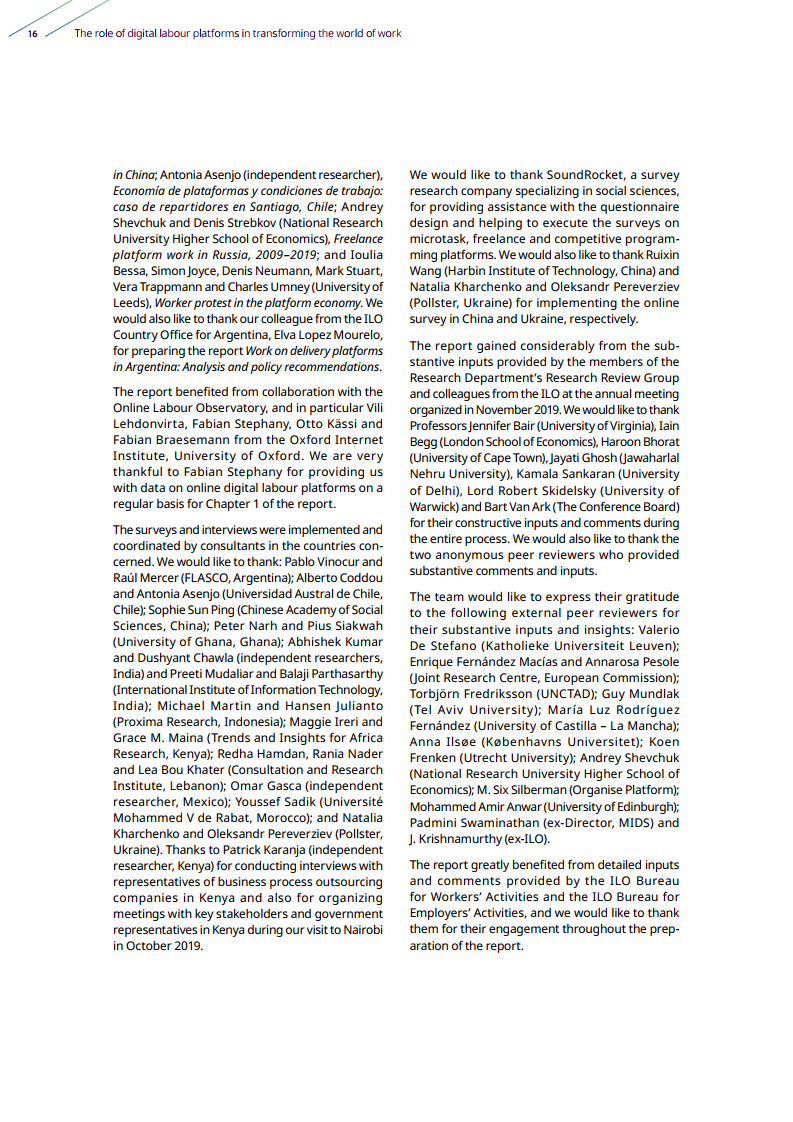 16 The role of digital labour platforms in transforming the world of work

in China; Antonia Asenjo (independent researcher), Economía de plataformas y condiciones de trabajo: caso de repartidores en Santiago, Chile; Andrey Shevchuk and Denis Strebkov (National Research University Higher School of Economics), Freelance platform work in Russia, 2009–2019; and Ioulia Bessa, Simon Joyce, Denis Neumann, Mark Stuart, Vera Trappmann and Charles Umney (University of Leeds), Worker protest in the platform economy. We would also like to thank our colleague from the ILO Country Office for Argentina, Elva Lopez Mourelo, for preparing the report Work on delivery platforms in Argentina: Analysis and policy recommendations.

The report benefited from collaboration with the Online Labour Observatory, and in particular Vili Lehdonvirta, Fabian Stephany, Otto Kässi and Fabian Braesemann from the Oxford Internet Institute, University of Oxford. We are very thankful to Fabian Stephany for providing us with data on online digital labour platforms on a regular basis for Chapter 1 of the report.

The surveys and interviews were implemented and coordinated by consultants in the countries concerned. We would like to thank: Pablo Vinocur and Raúl Mercer (FLASCO, Argentina); Alberto Coddou and Antonia Asenjo (Universidad Austral de Chile, Chile); Sophie Sun Ping (Chinese Academy of Social Sciences, China); Peter Narh and Pius Siakwah (University of Ghana, Ghana); Abhishek Kumar and Dushyant Chawla (independent researchers, India) and Preeti Mudaliar and Balaji Parthasarthy (International Institute of Information Technology, India); Michael Martin and Hansen Julianto (Proxima Research, Indonesia); Maggie Ireri and Grace M. Maina (Trends and Insights for Africa Research, Kenya); Redha Hamdan, Rania Nader and Lea Bou Khater (Consultation and Research Institute, Lebanon); Omar Gasca (independent researcher, Mexico); Youssef Sadik (Université Mohammed V de Rabat, Morocco); and Natalia Kharchenko and Oleksandr Pereverziev (Pollster, Ukraine). Thanks to Patrick Karanja (independent researcher, Kenya) for conducting interviews with representatives of business process outsourcing companies in Kenya and also for organizing meetings with key stakeholders and government representatives in Kenya during our visit to Nairobi in October 2019.

We would like to thank SoundRocket, a survey research company specializing in social sciences, for providing assistance with the questionnaire design and helping to execute the surveys on microtask, freelance and competitive programming platforms. We would also like to thank Ruixin Wang (Harbin Institute of Technology, China) and Natalia Kharchenko and Oleksandr Pereverziev (Pollster, Ukraine) for implementing the online survey in China and Ukraine, respectively.

The report gained considerably from the substantive inputs provided by the members of the Research Department's Research Review Group and colleagues from the ILO at the annual meeting organized in November 2019. We would like to thank Professors Jennifer Bair (University of Virginia), Iain Begg (London School of Economics), Haroon Bhorat (University of Cape Town), Jayati Ghosh (Jawaharlal Nehru University), Kamala Sankaran (University of Delhi), Lord Robert Skidelsky (University of Warwick) and Bart Van Ark (The Conference Board) for their constructive inputs and comments during the entire process. We would also like to thank the two anonymous peer reviewers who provided substantive comments and inputs.

The team would like to express their gratitude to the following external peer reviewers for their substantive inputs and insights: Valerio De Stefano (Katholieke Universiteit Leuven); Enrique Fernández Macías and Annarosa Pesole (Joint Research Centre, European Commission); Torbjörn Fredriksson (UNCTAD); Guy Mundlak (Tel Aviv University); María Luz Rodríguez Fernández (University of Castilla – La Mancha); Anna Ilsøe (Københavns Universitet); Koen Frenken (Utrecht University); Andrey Shevchuk (National Research University Higher School of Economics); M. Six Silberman (Organise Platform); Mohammed Amir Anwar (University of Edinburgh); Padmini Swaminathan (ex-Director, MIDS) and J. Krishnamurthy (ex-ILO).

The report greatly benefited from detailed inputs and comments provided by the ILO Bureau for Workers' Activities and the ILO Bureau for Employers' Activities, and we would like to thank them for their engagement throughout the preparation of the report.